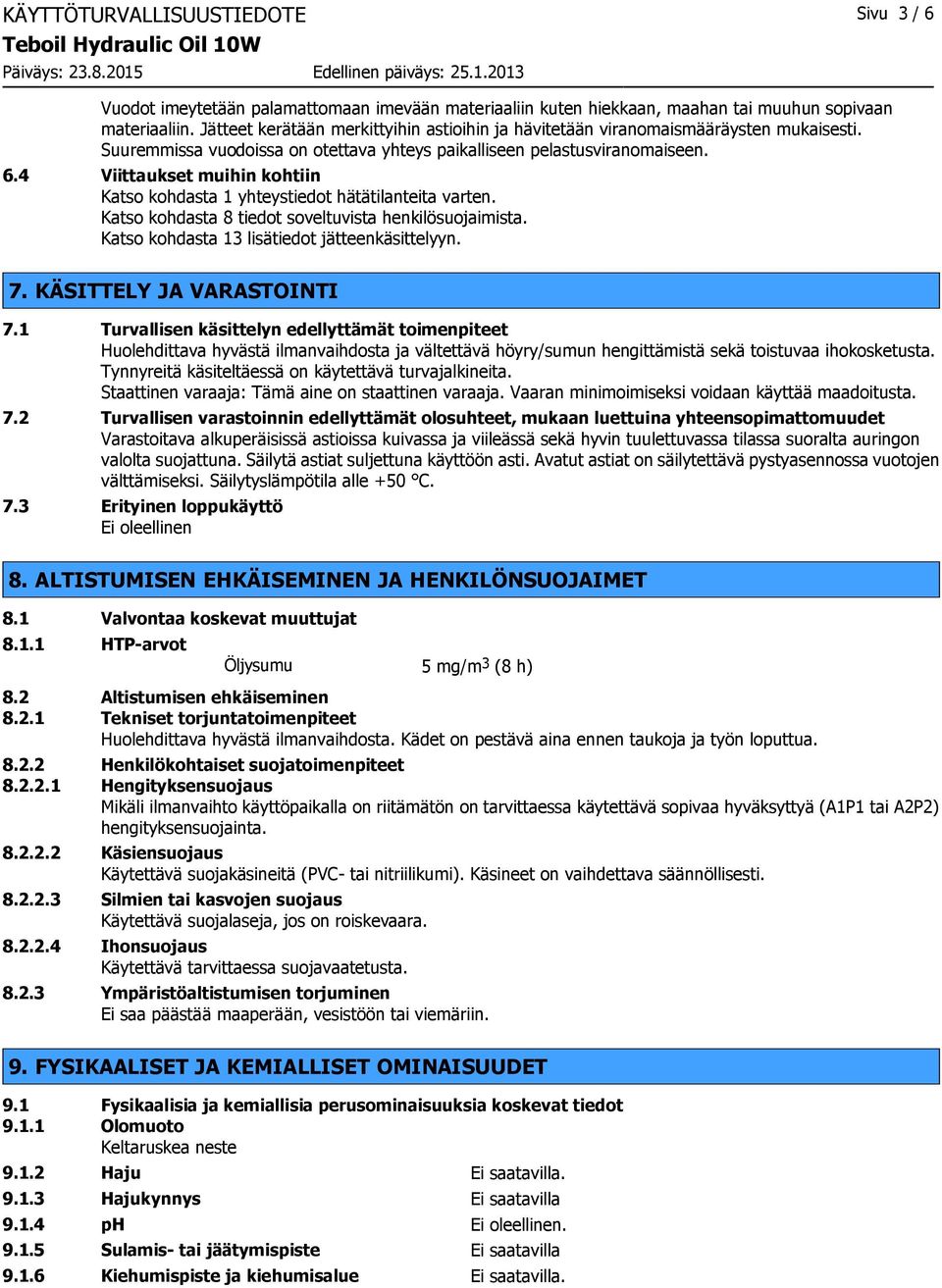 KÄYTTÖTURVALLISUUSTIEDOTE

Sivu 3 / 6

Teboil Hydraulic Oil 10W

Päiväys: 23.8.2015

Edellinen päiväys: 25.1.2013

Vuodot imeytetään palamattomaan imevään materiaaliin kuten hiekkaan, maahan tai muuhun sopivaan materiaaliin. Jätteet kerätään merkittyihin astioihin ja hävitetään viranomaismääräysten mukaisesti. Suuremmissa vuodoissa on otettava yhteys paikalliseen pelastusviranomaiseen.

6.4 Viittaukset muihin kohtiin
Katso kohdasta 1 yhteystiedot hätätilanteita varten.
Katso kohdasta 8 tiedot soveltuvista henkilösuojaimista.
Katso kohdasta 13 lisätiedot jätteenkäsittelyyn.

7. KÄSITTELY JA VARASTOINTI

7.1 Turvallisen käsittelyn edellyttämät toimenpiteet
Huolehdittava hyvästä ilmanvaihdosta ja vältettävä höyry/sumun hengittämistä sekä toistuvaa ihokosketusta.
Tynnyreitä käsiteltäessä on käytettävä turvajalkineita.
Staattinen varaaja: Tämä aine on staattinen varaaja. Vaaran minimoimiseksi voidaan käyttää maadoitusta.

7.2 Turvallisen varastoinnin edellyttämät olosuhteet, mukaan luettuina yhteensopimattomuudet
Varastoitava alkuperäisissä astioissa kuivassa ja viileässä sekä hyvin tuulettuvassa tilassa suoralta auringon valolta suojattuna. Säilytä astiat suljettuna käyttöön asti. Avatut astiat on säilytettävä pystyasennossa vuotojen välttämiseksi. Säilytyslämpötila alle +50 °C.

7.3 Erityinen loppukäyttö
Ei oleellinen

8. ALTISTUMISEN EHKÄISEMINEN JA HENKILÖNSUOJAIMET

8.1 Valvontaa koskevat muuttujat
8.1.1 HTP-arvot
Öljysumu 5 mg/m$^3$ (8 h)

8.2 Altistumisen ehkäiseminen
8.2.1 Tekniset torjuntatoimenpiteet
Huolehdittava hyvästä ilmanvaihdosta. Kädet on pestävä aina ennen taukoja ja työn loputtua.
8.2.2 Henkilökohtaiset suojatoimenpiteet
8.2.2.1 Hengityksensuojaus
Mikäli ilmanvaihto käyttöpaikalla on riitämätön on tarvittaessa käytettävä sopivaa hyväksyttyä (A1P1 tai A2P2) hengityksensuojainta.
8.2.2.2 Käsiensuojaus
Käytettävä suojakäsineitä (PVC- tai nitriilikumi). Käsineet on vaihdettava säännöllisesti.
8.2.2.3 Silmien tai kasvojen suojaus
Käytettävä suojalaseja, jos on roiskevaara.
8.2.2.4 Ihonsuojaus
Käytettävä tarvittaessa suojavaatetusta.
8.2.3 Ympäristöaltistumisen torjuminen
Ei saa päästää maaperään, vesistöön tai viemäriin.

9. FYSIKAALISET JA KEMIALLISET OMINAISUUDET

9.1 Fysikaalisia ja kemiallisia perusominaisuuksia koskevat tiedot
9.1.1 Olomuoto
Keltaruskea neste
9.1.2 Haju Ei saatavilla.
9.1.3 Hajukynnys Ei saatavilla
9.1.4 pH Ei oleellinen.
9.1.5 Sulamis- tai jäätymispiste Ei saatavilla
9.1.6 Kiehumispiste ja kiehumisalue Ei saatavilla.